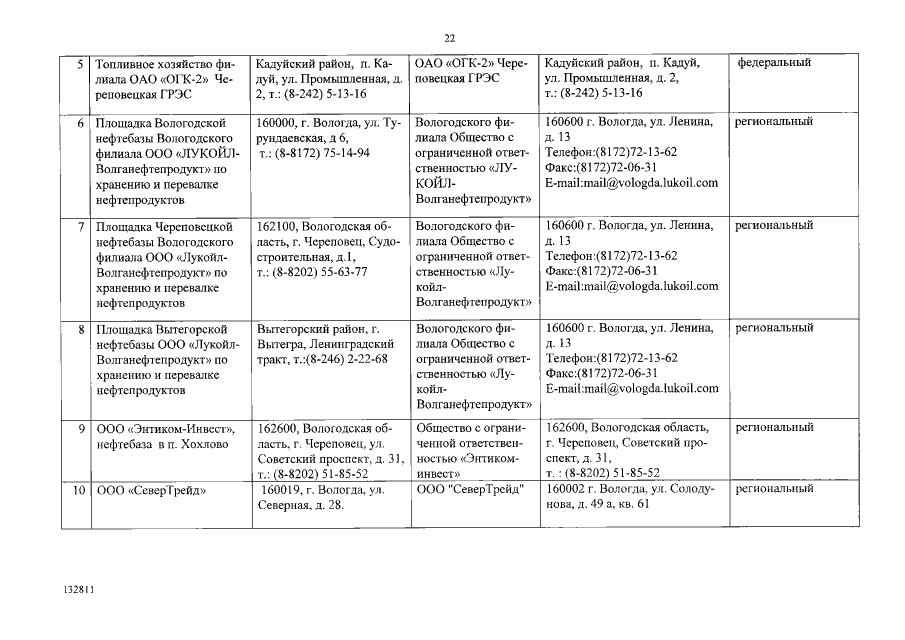 22

| 5 | Топливное хозяйство филиала ОАО «ОГК-2» Череповецкая ГРЭС | Кадуйский район, п. Кадуй, ул. Промышленная, д. 2, т.: (8-242) 5-13-16 | ОАО «ОГК-2» Череповецкая ГРЭС | Кадуйский район, п. Кадуй, ул. Промышленная, д. 2, т.: (8-242) 5-13-16 | федеральный |
|---|---|---|---|---|---|
| 6 | Площадка Вологодской нефтебазы Вологодского филиала ООО «ЛУКОЙЛ-Волганефтепродукт» по хранению и перевалке нефтепродуктов | 160000, г. Вологда, ул. Турундаевская, д 6, т.: (8-8172) 75-14-94 | Вологодского филиала Общество с ограниченной ответственностью «ЛУКОЙЛ-Волганефтепродукт» | 160600 г. Вологда, ул. Ленина, д. 13 Телефон:(8172)72-13-62 Факс:(8172)72-06-31 E-mail:mail@vologda.lukoil.com | региональный |
| 7 | Площадка Череповецкой нефтебазы Вологодского филиала ООО «Лукойл-Волганефтепродукт» по хранению и перевалке нефтепродуктов | 162100, Вологодская область, г. Череповец, Судостроительная, д.1, т.: (8-8202) 55-63-77 | Вологодского филиала Общество с ограниченной ответственностью «Лукойл-Волганефтепродукт» | 160600 г. Вологда, ул. Ленина, д. 13 Телефон:(8172)72-13-62 Факс:(8172)72-06-31 E-mail:mail@vologda.lukoil.com | региональный |
| 8 | Площадка Вытегорской нефтебазы ООО «Лукойл-Волганефтепродукт» по хранению и перевалке нефтепродуктов | Вытегорский район, г. Вытегра, Ленинградский тракт, т.:(8-246) 2-22-68 | Вологодского филиала Общество с ограниченной ответственностью «Лукойл-Волганефтепродукт» | 160600 г. Вологда, ул. Ленина, д. 13 Телефон:(8172)72-13-62 Факс:(8172)72-06-31 E-mail:mail@vologda.lukoil.com | региональный |
| 9 | ООО «Энтиком-Инвест», нефтебаза в п. Хохлово | 162600, Вологодская область, г. Череповец, ул. Советский проспект, д. 31, т.: (8-8202) 51-85-52 | Общество с ограниченной ответственностью «Энтиком-инвест» | 162600, Вологодская область, г. Череповец, Советский проспект, д. 31, т. : (8-8202) 51-85-52 | региональный |
| 10 | ООО «СеверТрейд» | 160019, г. Вологда, ул. Северная, д. 28. | ООО "СеверТрейд" | 160002 г. Вологда, ул. Солодунова, д. 49 а, кв. 61 | региональный |

132811